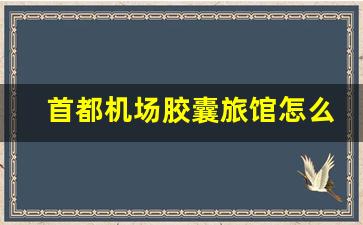 首都机场胶囊旅馆怎么